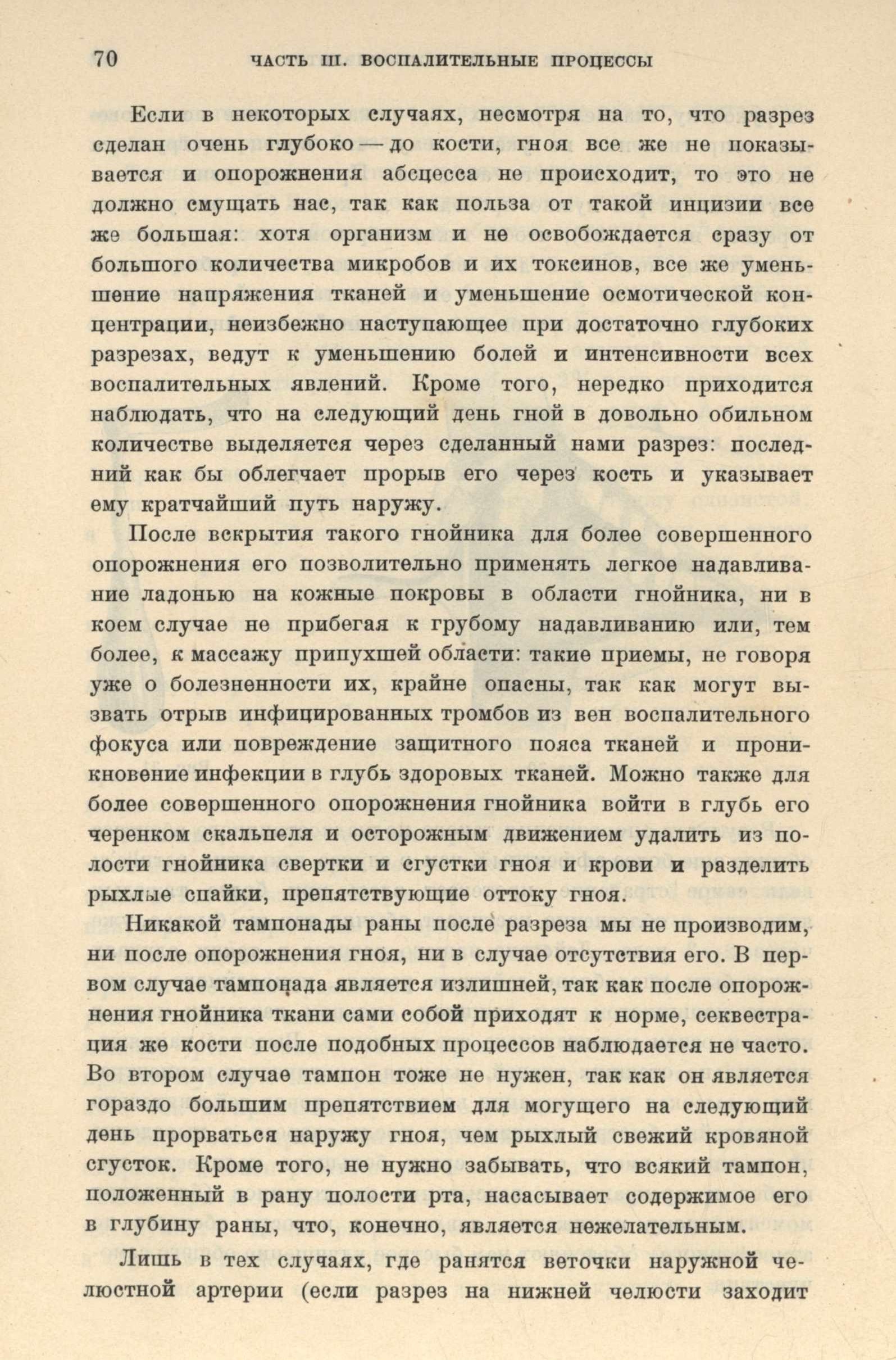 70 ЧАСТЬ III. ВОСПАЛИТЕЛЬНЫЕ ПРОЦЕССЫ

Если в некоторых случаях, несмотря на то, что разрез сделан очень глубоко — до кости, гноя все же не показывается и опорожнения абсцесса не происходит, то это не должно смущать нас, так как польза от такой инцизии все же большая: хотя организм и не освобождается сразу от большого количества микробов и их токсинов, все же уменьшение напряжения тканей и уменьшение осмотической концентрации, неизбежно наступающее при достаточно глубоких разрезах, ведут к уменьшению болей и интенсивности всех воспалительных явлений. Кроме того, нередко приходится наблюдать, что на следующий день гной в довольно обильном количестве выделяется через сделанный нами разрез: последний как бы облегчает прорыв его через кость и указывает ему кратчайший путь наружу.

После вскрытия такого гнойника для более совершенного опорожнения его позволительно применять легкое надавливание ладонью на кожные покровы в области гнойника, ни в коем случае не прибегая к грубому надавливанию или, тем более, к массажу припухшей области: такие приемы, не говоря уже о болезненности их, крайне опасны, так как могут вызвать отрыв инфицированных тромбов из вен воспалительного фокуса или повреждение защитного пояса тканей и проникновение инфекции в глубь здоровых тканей. Можно также для более совершенного опорожнения гнойника войти в глубь его черенком скальпеля и осторожным движением удалить из полости гнойника свертки и сгустки гноя и крови и разделить рыхлые спайки, препятствующие оттоку гноя.

Никакой тампонады раны после разреза мы не производим, ни после опорожнения гноя, ни в случае отсутствия его. В первом случае тампонада является излишней, так как после опорожнения гнойника ткани сами собой приходят к норме, секвестрация же кости после подобных процессов наблюдается не часто. Во втором случае тампон тоже не нужен, так как он является гораздо большим препятствием для могущего на следующий день прорваться наружу гноя, чем рыхлый свежий кровяной сгусток. Кроме того, не нужно забывать, что всякий тампон, положенный в рану полости рта, насасывает содержимое его в глубину раны, что, конечно, является нежелательным.

Лишь в тех случаях, где ранятся веточки наружной челюстной артерии (если разрез на нижней челюсти заходит